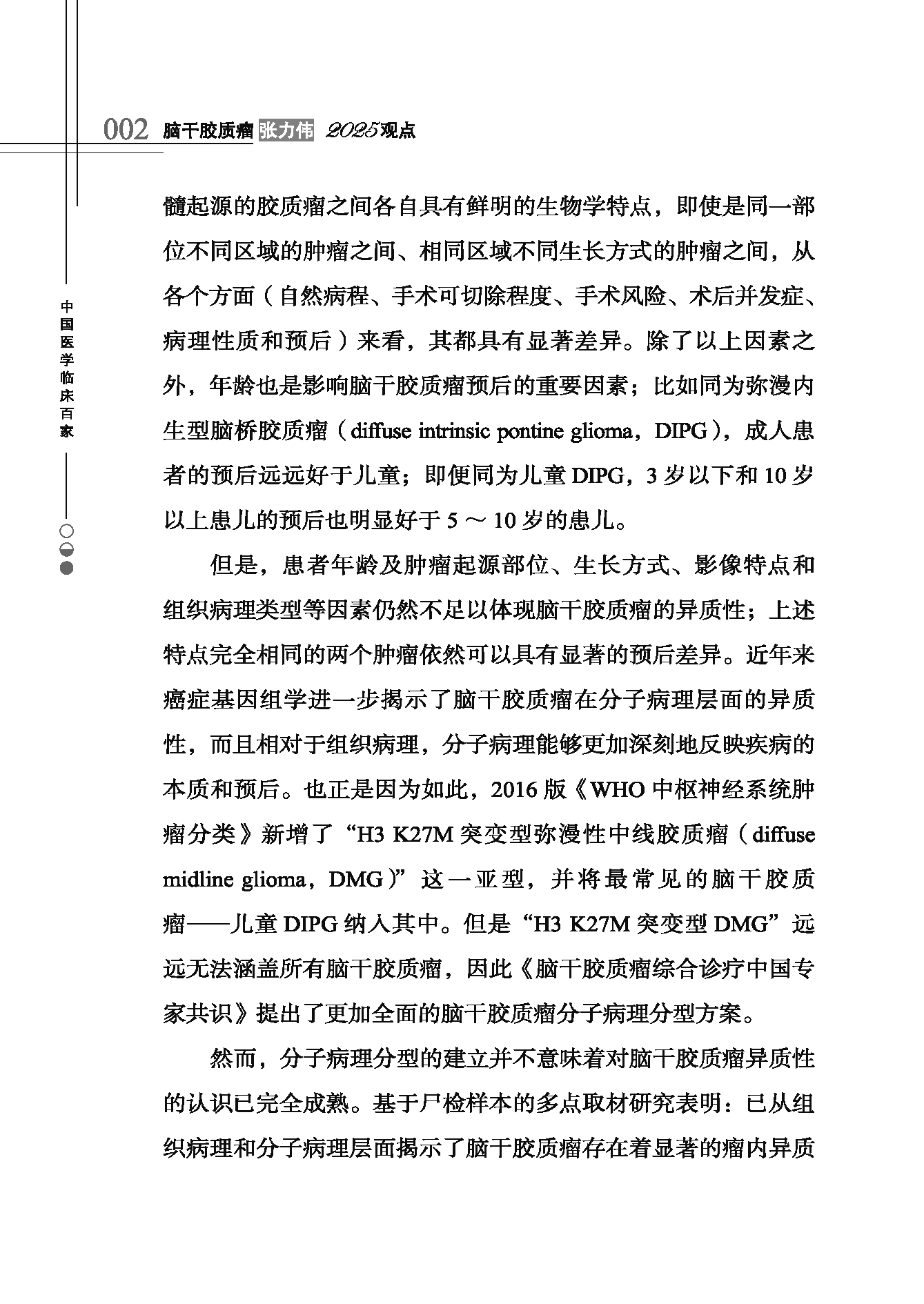 002 脑干胶质瘤 张力伟 2025观点

中国医学临床百家

髓起源的胶质瘤之间各自具有鲜明的生物学特点，即使是同一部位不同区域的肿瘤之间、相同区域不同生长方式的肿瘤之间，从各个方面（自然病程、手术可切除程度、手术风险、术后并发症、病理性质和预后）来看，其都具有显著差异。除了以上因素之外，年龄也是影响脑干胶质瘤预后的重要因素；比如同为弥漫内生型脑桥胶质瘤（diffuse intrinsic pontine glioma，DIPG），成人患者的预后远远好于儿童；即便同为儿童 DIPG，3 岁以下和 10 岁以上患儿的预后也明显好于 5 ～ 10 岁的患儿。

但是，患者年龄及肿瘤起源部位、生长方式、影像特点和组织病理类型等因素仍然不足以体现脑干胶质瘤的异质性；上述特点完全相同的两个肿瘤依然可以具有显著的预后差异。近年来癌症基因组学进一步揭示了脑干胶质瘤在分子病理层面的异质性，而且相对于组织病理，分子病理能够更加深刻地反映疾病的本质和预后。也正是因为如此，2016 版《WHO 中枢神经系统肿瘤分类》新增了“H3 K27M 突变型弥漫性中线胶质瘤（diffuse midline glioma，DMG）”这一亚型，并将最常见的脑干胶质瘤——儿童 DIPG 纳入其中。但是“H3 K27M 突变型 DMG”远远无法涵盖所有脑干胶质瘤，因此《脑干胶质瘤综合诊疗中国专家共识》提出了更加全面的脑干胶质瘤分子病理分型方案。

然而，分子病理分型的建立并不意味着对脑干胶质瘤异质性的认识已完全成熟。基于尸检样本的多点取材研究表明：已从组织病理和分子病理层面揭示了脑干胶质瘤存在着显著的瘤内异质